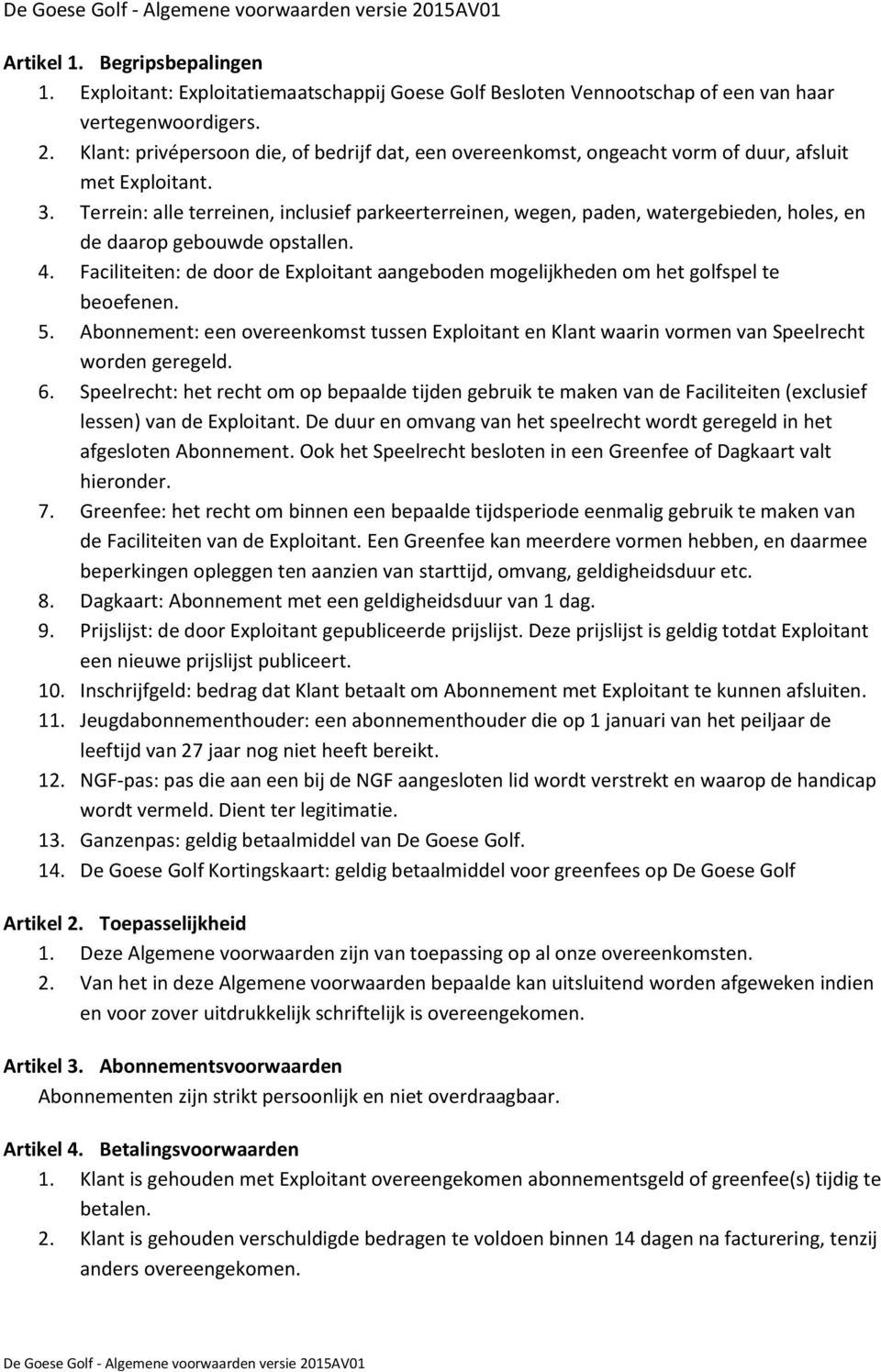 De Goese Golf - Algemene voorwaarden versie 2015AV01

Artikel 1. Begripsbepalingen
1. Exploitant: Exploitatiemaatschappij Goese Golf Besloten Vennootschap of een van haar vertegenwoordigers.
2. Klant: privépersoon die, of bedrijf dat, een overeenkomst, ongeacht vorm of duur, afsluit met Exploitant.
3. Terrein: alle terreinen, inclusief parkeerterreinen, wegen, paden, watergebieden, holes, en de daarop gebouwde opstallen.
4. Faciliteiten: de door de Exploitant aangeboden mogelijkheden om het golfspel te beoefenen.
5. Abonnement: een overeenkomst tussen Exploitant en Klant waarin vormen van Speelrecht worden geregeld.
6. Speelrecht: het recht om op bepaalde tijden gebruik te maken van de Faciliteiten (exclusief lessen) van de Exploitant. De duur en omvang van het speelrecht wordt geregeld in het afgesloten Abonnement. Ook het Speelrecht besloten in een Greenfee of Dagkaart valt hieronder.
7. Greenfee: het recht om binnen een bepaalde tijdsperiode eenmalig gebruik te maken van de Faciliteiten van de Exploitant. Een Greenfee kan meerdere vormen hebben, en daarmee beperkingen opleggen ten aanzien van starttijd, omvang, geldigheidsduur etc.
8. Dagkaart: Abonnement met een geldigheidsduur van 1 dag.
9. Prijslijst: de door Exploitant gepubliceerde prijslijst. Deze prijslijst is geldig totdat Exploitant een nieuwe prijslijst publiceert.
10. Inschrijfgeld: bedrag dat Klant betaalt om Abonnement met Exploitant te kunnen afsluiten.
11. Jeugdabonnementhouder: een abonnementhouder die op 1 januari van het peiljaar de leeftijd van 27 jaar nog niet heeft bereikt.
12. NGF-pas: pas die aan een bij de NGF aangesloten lid wordt verstrekt en waarop de handicap wordt vermeld. Dient ter legitimatie.
13. Ganzenpas: geldig betaalmiddel van De Goese Golf.
14. De Goese Golf Kortingskaart: geldig betaalmiddel voor greenfees op De Goese Golf

Artikel 2. Toepasselijkheid
1. Deze Algemene voorwaarden zijn van toepassing op al onze overeenkomsten.
2. Van het in deze Algemene voorwaarden bepaalde kan uitsluitend worden afgeweken indien en voor zover uitdrukkelijk schriftelijk is overeengekomen.

Artikel 3. Abonnementsvoorwaarden
Abonnementen zijn strikt persoonlijk en niet overdraagbaar.

Artikel 4. Betalingsvoorwaarden
1. Klant is gehouden met Exploitant overeengekomen abonnementsgeld of greenfee(s) tijdig te betalen.
2. Klant is gehouden verschuldigde bedragen te voldoen binnen 14 dagen na facturering, tenzij anders overeengekomen.

De Goese Golf - Algemene voorwaarden versie 2015AV01